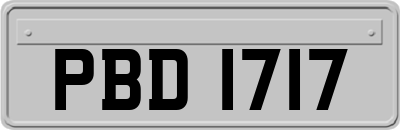 PBD 1717